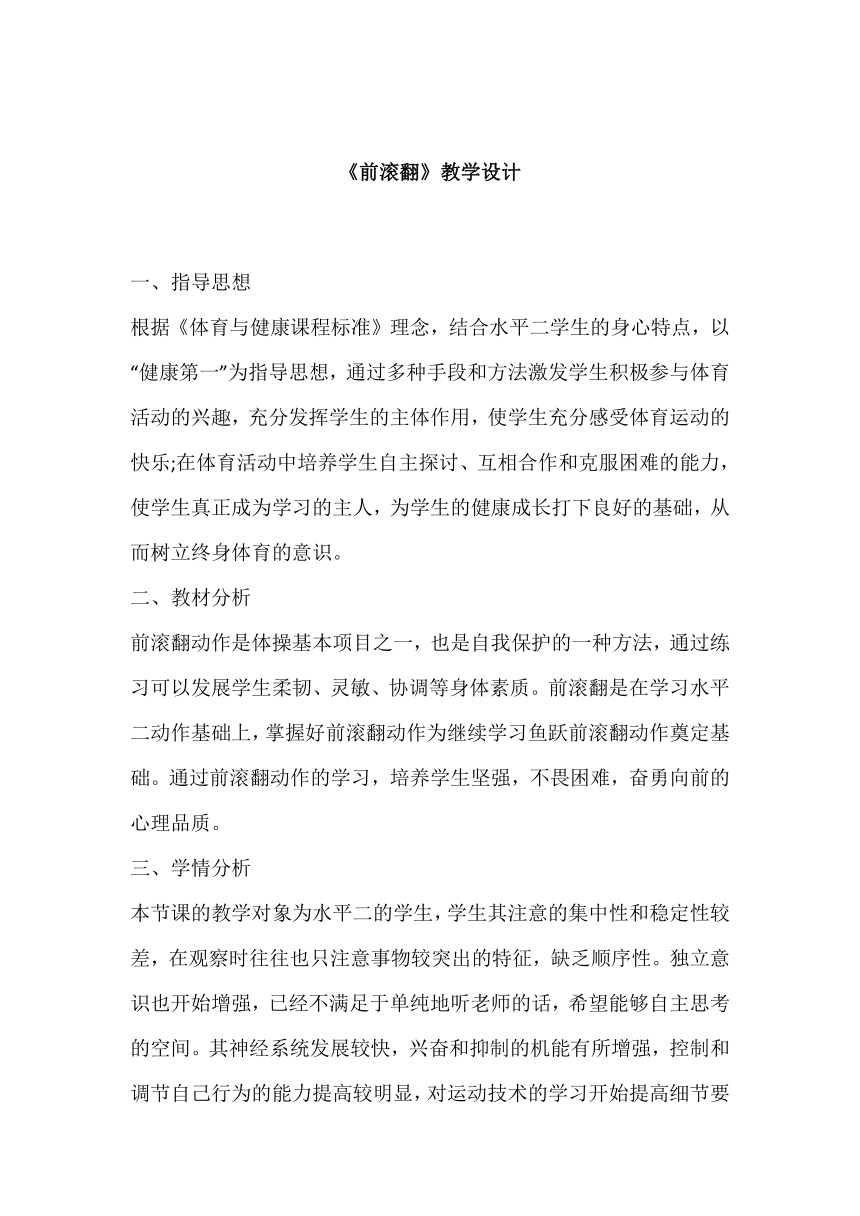 《前滚翻》教学设计

一、指导思想

根据《体育与健康课程标准》理念，结合水平二学生的身心特点，以“健康第一”为指导思想，通过多种手段和方法激发学生积极参与体育活动的兴趣，充分发挥学生的主体作用，使学生充分感受体育运动的快乐;在体育活动中培养学生自主探讨、互相合作和克服困难的能力，使学生真正成为学习的主人，为学生的健康成长打下良好的基础，从而树立终身体育的意识。

二、教材分析

前滚翻动作是体操基本项目之一，也是自我保护的一种方法，通过练习可以发展学生柔韧、灵敏、协调等身体素质。前滚翻是在学习水平二动作基础上，掌握好前滚翻动作为继续学习鱼跃前滚翻动作奠定基础。通过前滚翻动作的学习，培养学生坚强，不畏困难，奋勇向前的心理品质。

三、学情分析

本节课的教学对象为水平二的学生，学生其注意的集中性和稳定性较差，在观察时往往也只注意事物较突出的特征，缺乏顺序性。独立意识也开始增强，已经不满足于单纯地听老师的话，希望能够自主思考的空间。其神经系统发展较快，兴奋和抑制的机能有所增强，控制和调节自己行为的能力提高较明显，对运动技术的学习开始提高细节要